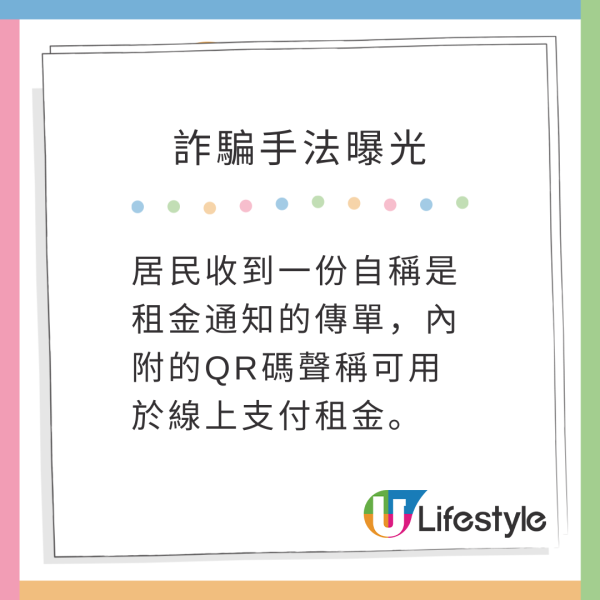 詐騙手法曝光

居民收到一份自稱是租金通知的傳單，內附的QR碼聲稱可用於線上支付租金。

U Lifestyle